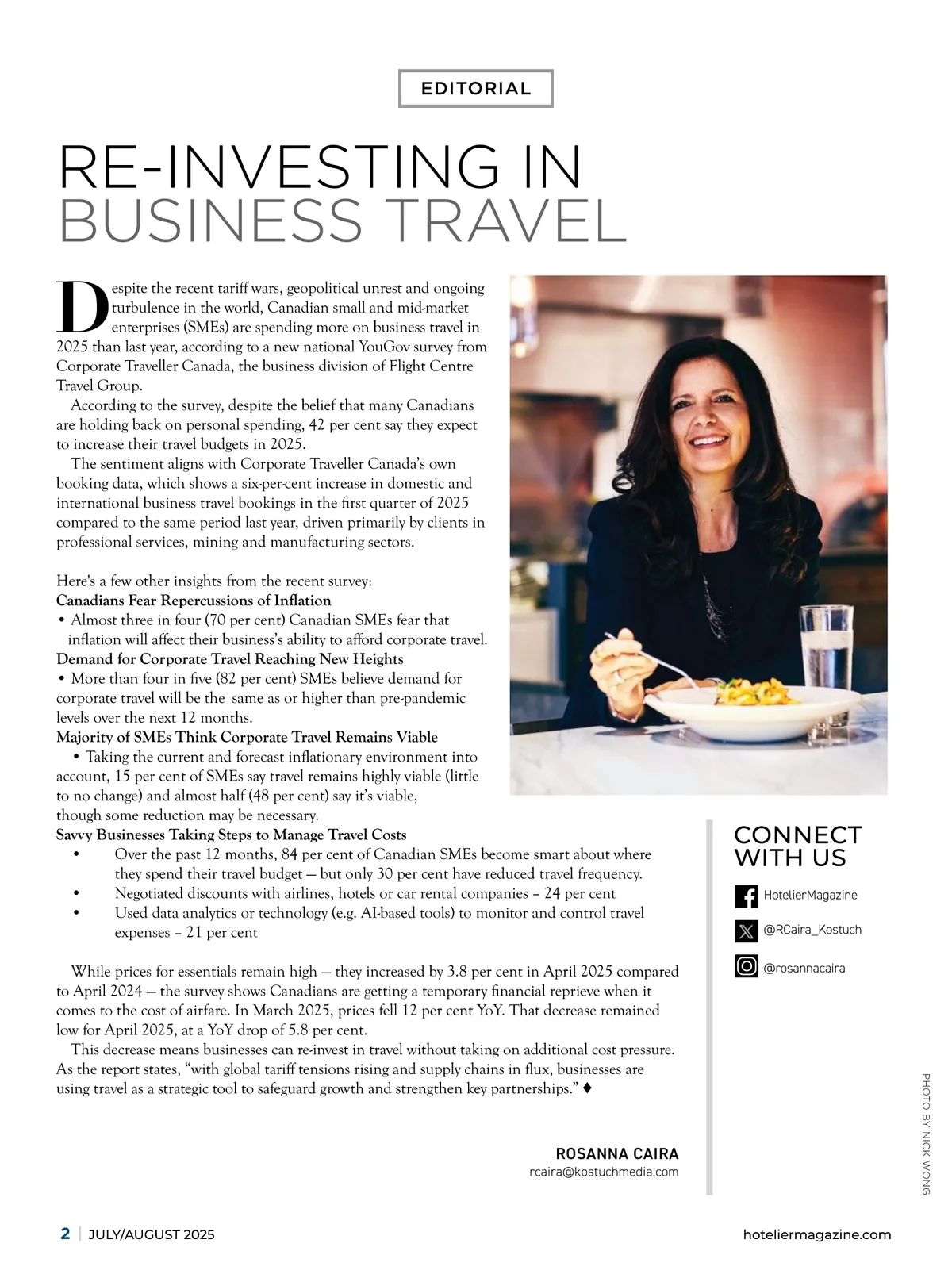 EDITORIAL

RE-INVESTING IN BUSINESS TRAVEL

Despite the recent tariff wars, geopolitical unrest and ongoing turbulence in the world, Canadian small and mid-market enterprises (SMEs) are spending more on business travel in 2025 than last year, according to a new national YouGov survey from Corporate Traveller Canada, the business division of Flight Centre Travel Group.

According to the survey, despite the belief that many Canadians are holding back on personal spending, 42 per cent say they expect to increase their travel budgets in 2025.

The sentiment aligns with Corporate Traveller Canada's own booking data, which shows a six-per-cent increase in domestic and international business travel bookings in the first quarter of 2025 compared to the same period last year, driven primarily by clients in professional services, mining and manufacturing sectors.

Here's a few other insights from the recent survey:
Canadians Fear Repercussions of Inflation
• Almost three in four (70 per cent) Canadian SMEs fear that inflation will affect their business's ability to afford corporate travel.
Demand for Corporate Travel Reaching New Heights
• More than four in five (82 per cent) SMEs believe demand for corporate travel will be the same as or higher than pre-pandemic levels over the next 12 months.
Majority of SMEs Think Corporate Travel Remains Viable
• Taking the current and forecast inflationary environment into account, 15 per cent of SMEs say travel remains highly viable (little to no change) and almost half (48 per cent) say it's viable, though some reduction may be necessary.
Savvy Businesses Taking Steps to Manage Travel Costs
• Over the past 12 months, 84 per cent of Canadian SMEs become smart about where they spend their travel budget — but only 30 per cent have reduced travel frequency.
• Negotiated discounts with airlines, hotels or car rental companies – 24 per cent
• Used data analytics or technology (e.g. AI-based tools) to monitor and control travel expenses – 21 per cent

While prices for essentials remain high — they increased by 3.8 per cent in April 2025 compared to April 2024 — the survey shows Canadians are getting a temporary financial reprieve when it comes to the cost of airfare. In March 2025, prices fell 12 per cent YoY. That decrease remained low for April 2025, at a YoY drop of 5.8 per cent.

This decrease means businesses can re-invest in travel without taking on additional cost pressure. As the report states, "with global tariff tensions rising and supply chains in flux, businesses are using travel as a strategic tool to safeguard growth and strengthen key partnerships." ♦

ROSANNA CAIRA
rcaira@kostuchmedia.com

CONNECT WITH US
HotelierMagazine
@RCaira_Kostuch
@rosannacaira

PHOTO BY NICK WONG

2 | JULY/AUGUST 2025
hoteliermagazine.com